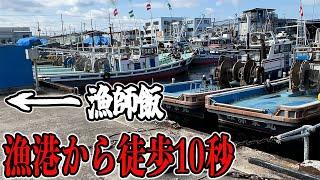 漁師飯

漁港から徒歩10秒